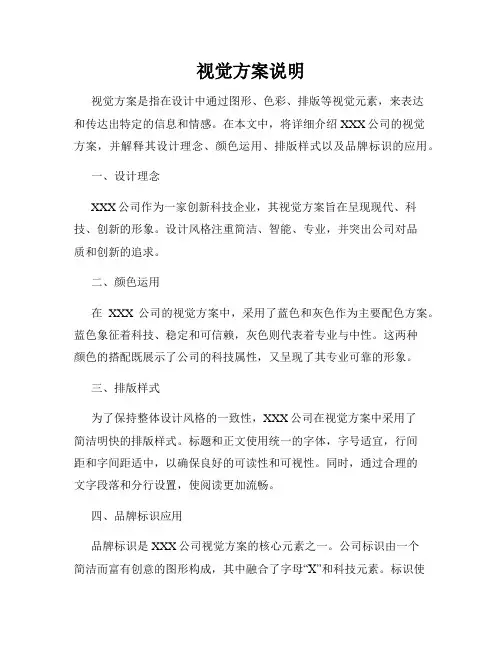 视觉方案说明

视觉方案是指在设计中通过图形、色彩、排版等视觉元素，来表达和传达出特定的信息和情感。在本文中，将详细介绍 XXX 公司的视觉方案，并解释其设计理念、颜色运用、排版样式以及品牌标识的应用。

一、设计理念

XXX 公司作为一家创新科技企业，其视觉方案旨在呈现现代、科技、创新的形象。设计风格注重简洁、智能、专业，并突出公司对品质和创新的追求。

二、颜色运用

在 XXX 公司的视觉方案中，采用了蓝色和灰色作为主要配色方案。蓝色象征着科技、稳定和可信赖，灰色则代表着专业与中性。这两种颜色的搭配既展示了公司的科技属性，又呈现了其专业可靠的形象。

三、排版样式

为了保持整体设计风格的一致性，XXX 公司在视觉方案中采用了简洁明快的排版样式。标题和正文使用统一的字体，字号适宜，行间距和字间距适中，以确保良好的可读性和可视性。同时，通过合理的文字段落和分行设置，使阅读更加流畅。

四、品牌标识应用

品牌标识是 XXX 公司视觉方案的核心元素之一。公司标识由一个简洁而富有创意的图形构成，其中融合了字母“X”和科技元素。标识使